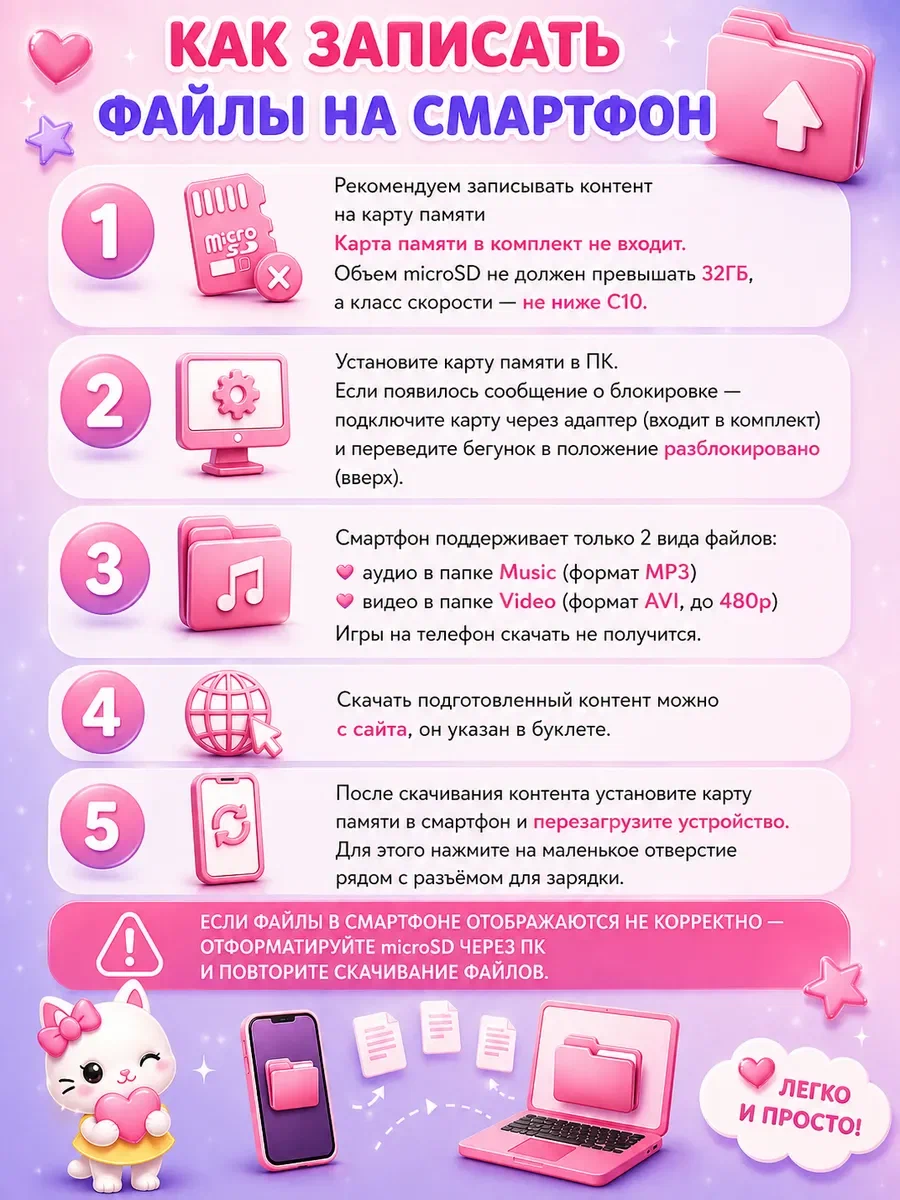 КАК ЗАПИСАТЬ
ФАЙЛЫ НА СМАРТФОН

1

micro SD

Рекомендуем записывать контент на карту памяти
Карта памяти в комплект не входит.
Объем microSD не должен превышать 32ГБ, а класс скорости — не ниже С10.

2

Установите карту памяти в ПК.
Если появилось сообщение о блокировке — подключите карту через адаптер (входит в комплект) и переведите бегунок в положение разблокировано (вверх).

3

Смартфон поддерживает только 2 вида файлов:
аудио в папке Music (формат MP3)
видео в папке Video (формат AVI, до 480p)
Игры на телефон скачать не получится.

4

Скачать подготовленный контент можно с сайта, он указан в буклете.

5

После скачивания контента установите карту памяти в смартфон и перезагрузите устройство.
Для этого нажмите на маленькое отверстие рядом с разъёмом для зарядки.

ЕСЛИ ФАЙЛЫ В СМАРТФОНЕ ОТОБРАЖАЮТСЯ НЕ КОРРЕКТНО — ОТФОРМАТИРУЙТЕ microSD ЧЕРЕЗ ПК И ПОВТОРИТЕ СКАЧИВАНИЕ ФАЙЛОВ.

ЛЕГКО И ПРОСТО!